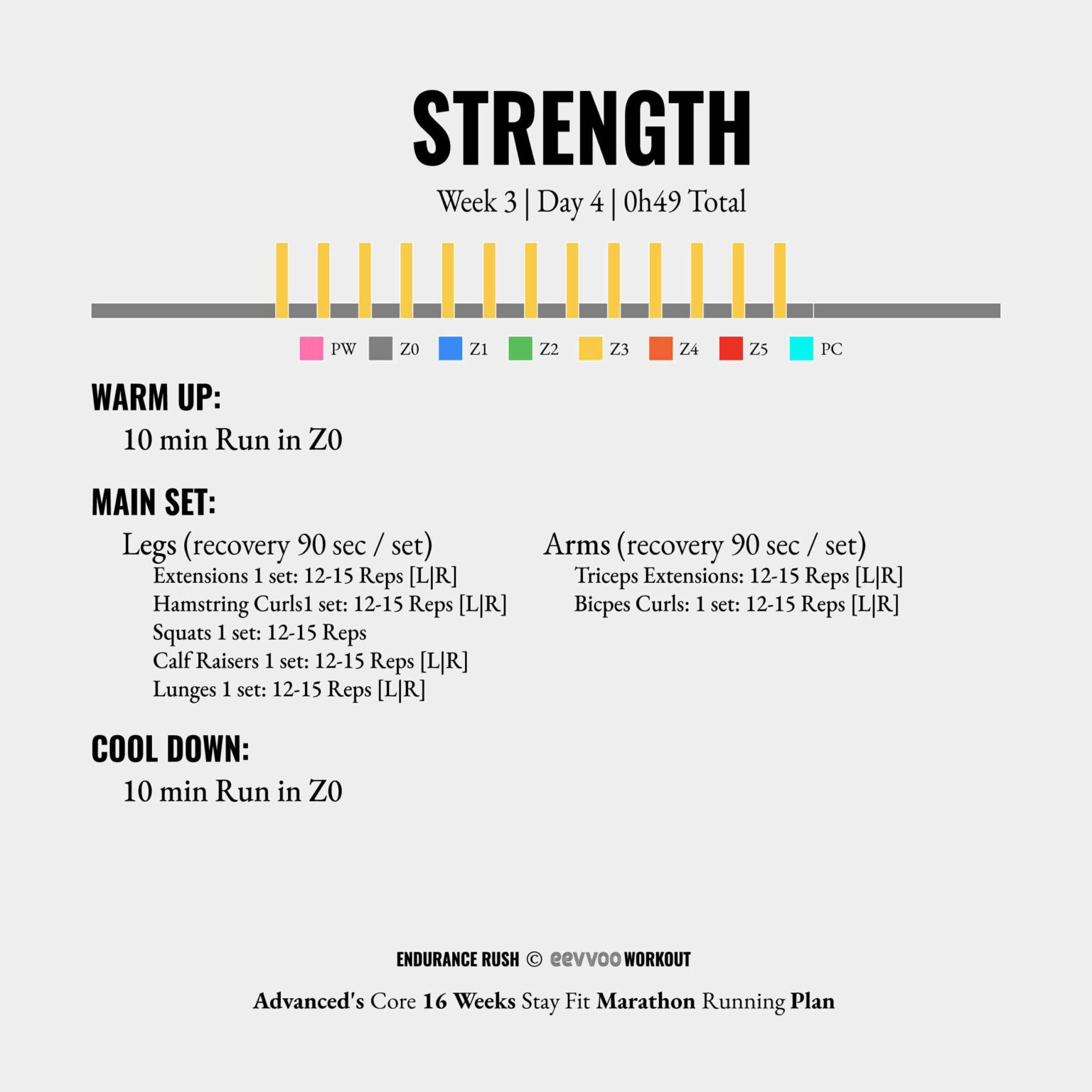 STRENGTH

Week 3 | Day 4 | 0h49 Total

PW Z0 Z1 Z2 Z3 Z4 Z5 PC

WARM UP:

10 min Run in Z0

MAIN SET:

Legs (recovery 90 sec / set)
Extensions 1 set: 12-15 Reps [L|R]
Hamstring Curls1 set: 12-15 Reps [L|R]
Squats 1 set: 12-15 Reps
Calf Raisers 1 set: 12-15 Reps [L|R]
Lunges 1 set: 12-15 Reps [L|R]

Arms (recovery 90 sec / set)
Triceps Extensions: 12-15 Reps [L|R]
Bicpes Curls: 1 set: 12-15 Reps [L|R]

COOL DOWN:

10 min Run in Z0

ENDURANCE RUSH © eevvoo WORKOUT

Advanced's Core 16 Weeks Stay Fit Marathon Running Plan